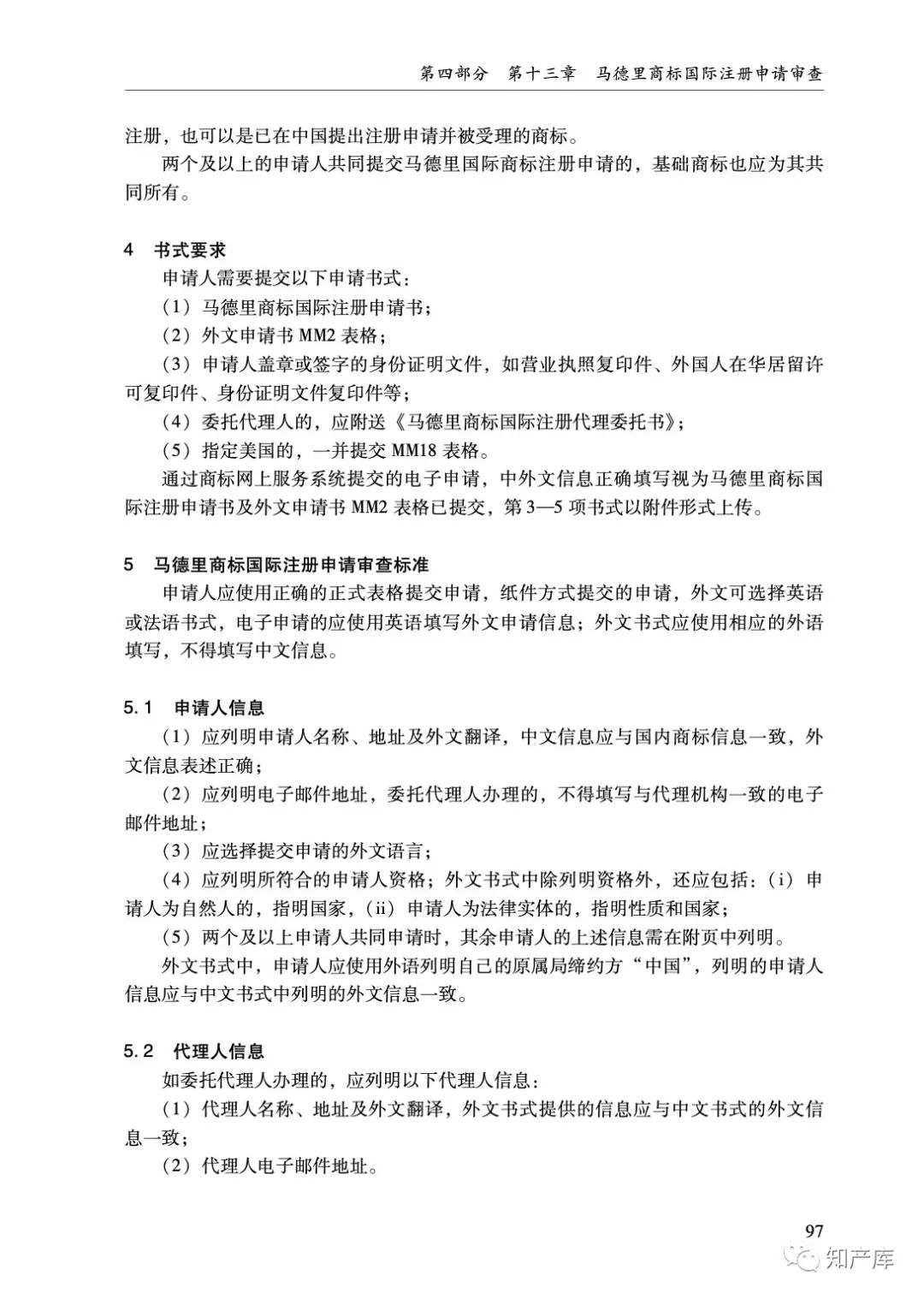 第四部分　第十三章　马德里商标国际注册申请审查

注册，也可以是已在中国提出注册申请并被受理的商标。

两个及以上的申请人共同提交马德里国际商标注册申请的，基础商标也应为其共同所有。

4　书式要求

申请人需要提交以下申请书式：

（1）马德里商标国际注册申请书；

（2）外文申请书 MM2 表格；

（3）申请人盖章或签字的身份证明文件，如营业执照复印件、外国人在华居留许可复印件、身份证明文件复印件等；

（4）委托代理人的，应附送《马德里商标国际注册代理委托书》；

（5）指定美国的，一并提交 MM18 表格。

通过商标网上服务系统提交的电子申请，中外文信息正确填写视为马德里商标国际注册申请书及外文申请书 MM2 表格已提交，第 3—5 项书式以附件形式上传。

5　马德里商标国际注册申请审查标准

申请人应使用正确的正式表格提交申请，纸件方式提交的申请，外文可选择英语或法语书式，电子申请的应使用英语填写外文申请信息；外文书式应使用相应的外语填写，不得填写中文信息。

5.1　申请人信息

（1）应列明申请人名称、地址及外文翻译，中文信息应与国内商标信息一致，外文信息表述正确；

（2）应列明电子邮件地址，委托代理人办理的，不得填写与代理机构一致的电子邮件地址；

（3）应选择提交申请的外文语言；

（4）应列明所符合的申请人资格；外文书式中除列明资格外，还应包括：（i）申请人为自然人的，指明国家，（ii）申请人为法律实体的，指明性质和国家；

（5）两个及以上申请人共同申请时，其余申请人的上述信息需在附页中列明。

外文书式中，申请人应使用外语列明自己的原属局缔约方“中国”，列明的申请人信息应与中文书式中列明的外文信息一致。

5.2　代理人信息

如委托代理人办理的，应列明以下代理人信息：

（1）代理人名称、地址及外文翻译，外文书式提供的信息应与中文书式的外文信息一致；

（2）代理人电子邮件地址。

97

知产库